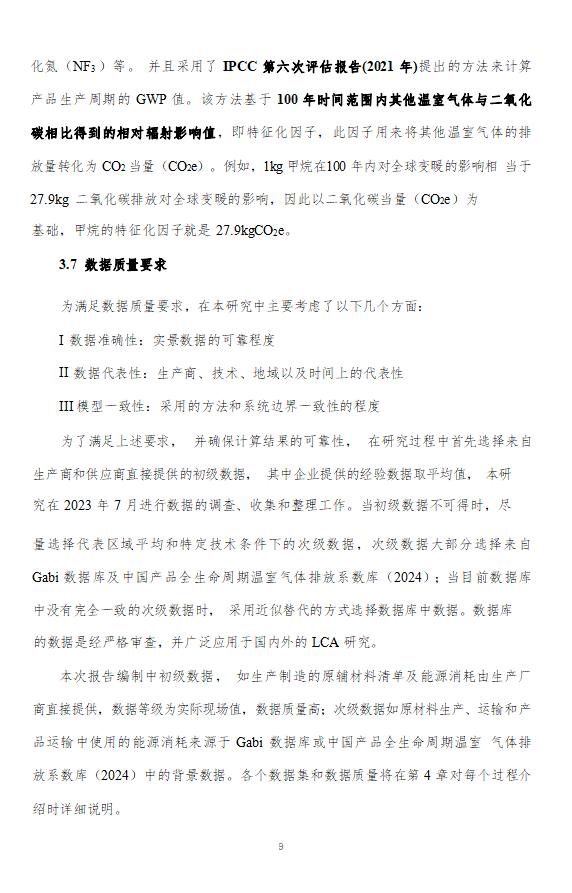 化氮（$NF_3$）等。 并且采用了 IPCC 第六次评估报告(2021 年)提出的方法来计算产品生产周期的 GWP 值。该方法基于 100 年时间范围内其他温室气体与二氧化碳相比得到的相对辐射影响值，即特征化因子，此因子用来将其他温室气体的排放量转化为 $CO_2$ 当量（$CO_2e$）。例如，1kg 甲烷在100 年内对全球变暖的影响相 当于 27.9kg 二氧化碳排放对全球变暖的影响，因此以二氧化碳当量（$CO_2e$）为基础，甲烷的特征化因子就是 27.9kg$CO_2e$。

3.7 数据质量要求

为满足数据质量要求，在本研究中主要考虑了以下几个方面：

I 数据准确性：实景数据的可靠程度

II 数据代表性：生产商、技术、地域以及时间上的代表性

III 模型一致性：采用的方法和系统边界一致性的程度

为了满足上述要求， 并确保计算结果的可靠性， 在研究过程中首先选择来自生产商和供应商直接提供的初级数据， 其中企业提供的经验数据取平均值， 本研究在 2023 年 7 月进行数据的调查、收集和整理工作。当初级数据不可得时，尽量选择代表区域平均和特定技术条件下的次级数据，次级数据大部分选择来自 Gabi 数据库及中国产品全生命周期温室气体排放系数库（2024）；当目前数据库中没有完全一致的次级数据时， 采用近似替代的方式选择数据库中数据。数据库的数据是经严格审查，并广泛应用于国内外的 LCA 研究。

本次报告编制中初级数据， 如生产制造的原辅材料清单及能源消耗由生产厂商直接提供，数据等级为实际现场值，数据质量高；次级数据如原材料生产、运输和产品运输中使用的能源消耗来源于 Gabi 数据库或中国产品全生命周期温室 气体排放系数库（2024）中的背景数据。各个数据集和数据质量将在第 4 章对每个过程介绍时详细说明。

9